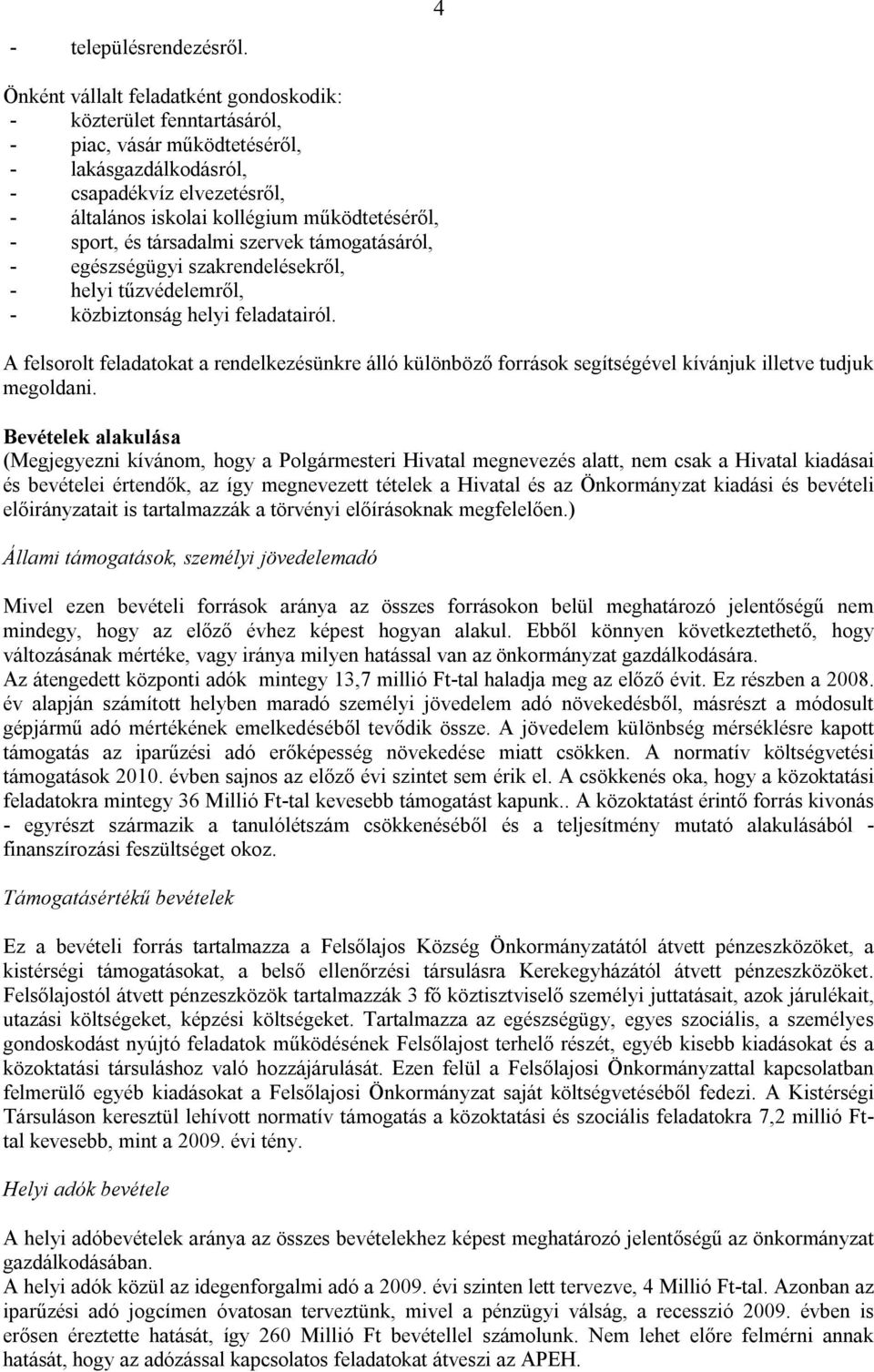 4

- településrendezésről.

Önként vállalt feladatként gondoskodik:
- közterület fenntartásáról,
- piac, vásár működtetéséről,
- lakásgazdálkodásról,
- csapadékvíz elvezetésről,
- általános iskolai kollégium működtetéséről,
- sport, és társadalmi szervek támogatásáról,
- egészségügyi szakrendelésekről,
- helyi tűzvédelemről,
- közbiztonság helyi feladatairól.

A felsorolt feladatokat a rendelkezésünkre álló különböző források segítségével kívánjuk illetve tudjuk megoldani.

Bevételek alakulása
(Megjegyezni kívánom, hogy a Polgármesteri Hivatal megnevezés alatt, nem csak a Hivatal kiadásai és bevételei értendők, az így megnevezett tételek a Hivatal és az Önkormányzat kiadási és bevételi előirányzatait is tartalmazzák a törvényi előírásoknak megfelelően.)

Állami támogatások, személyi jövedelemadó

Mivel ezen bevételi források aránya az összes forrásokon belül meghatározó jelentőségű nem mindegy, hogy az előző évhez képest hogyan alakul. Ebből könnyen következtethető, hogy változásának mértéke, vagy iránya milyen hatással van az önkormányzat gazdálkodására.
Az átengedett központi adók mintegy 13,7 millió Ft-tal haladja meg az előző évit. Ez részben a 2008. év alapján számított helyben maradó személyi jövedelem adó növekedésből, másrészt a módosult gépjármű adó mértékének emelkedéséből tevődik össze. A jövedelem különbség mérséklésre kapott támogatás az iparűzési adó erőképesség növekedése miatt csökken. A normatív költségvetési támogatások 2010. évben sajnos az előző évi szintet sem érik el. A csökkenés oka, hogy a közoktatási feladatokra mintegy 36 Millió Ft-tal kevesebb támogatást kapunk.. A közoktatást érintő forrás kivonás - egyrészt származik a tanulólétszám csökkenéséből és a teljesítmény mutató alakulásából - finanszírozási feszültséget okoz.

Támogatásértékű bevételek

Ez a bevételi forrás tartalmazza a Felsőlajos Község Önkormányzatától átvett pénzeszközöket, a kistérségi támogatásokat, a belső ellenőrzési társulásra Kerekegyházától átvett pénzeszközöket. Felsőlajostól átvett pénzeszközök tartalmazzák 3 fő köztisztviselő személyi juttatásait, azok járulékait, utazási költségeket, képzési költségeket. Tartalmazza az egészségügy, egyes szociális, a személyes gondoskodást nyújtó feladatok működésének Felsőlajost terhelő részét, egyéb kisebb kiadásokat és a közoktatási társuláshoz való hozzájárulását. Ezen felül a Felsőlajosi Önkormányzattal kapcsolatban felmerülő egyéb kiadásokat a Felsőlajosi Önkormányzat saját költségvetéséből fedezi. A Kistérségi Társuláson keresztül lehívott normatív támogatás a közoktatási és szociális feladatokra 7,2 millió Ft-tal kevesebb, mint a 2009. évi tény.

Helyi adók bevétele

A helyi adóbevételek aránya az összes bevételekhez képest meghatározó jelentőségű az önkormányzat gazdálkodásában.
A helyi adók közül az idegenforgalmi adó a 2009. évi szinten lett tervezve, 4 Millió Ft-tal. Azonban az iparűzési adó jogcímen óvatosan terveztünk, mivel a pénzügyi válság, a recesszió 2009. évben is erősen éreztette hatását, így 260 Millió Ft bevétellel számolunk. Nem lehet előre felmérni annak hatását, hogy az adózással kapcsolatos feladatokat átveszi az APEH.